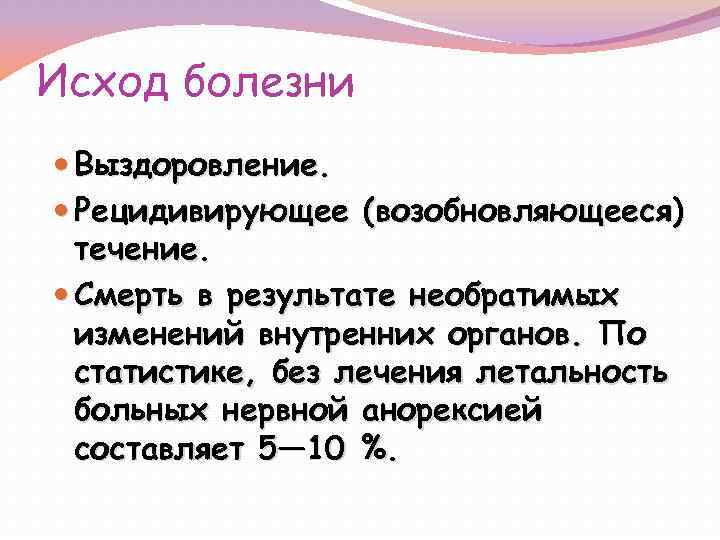 Исход болезни

Выздоровление.

Рецидивирующее (возобновляющееся) течение.

Смерть в результате необратимых изменений внутренних органов. По статистике, без лечения летальность больных нервной анорексией составляет 5—10 %.